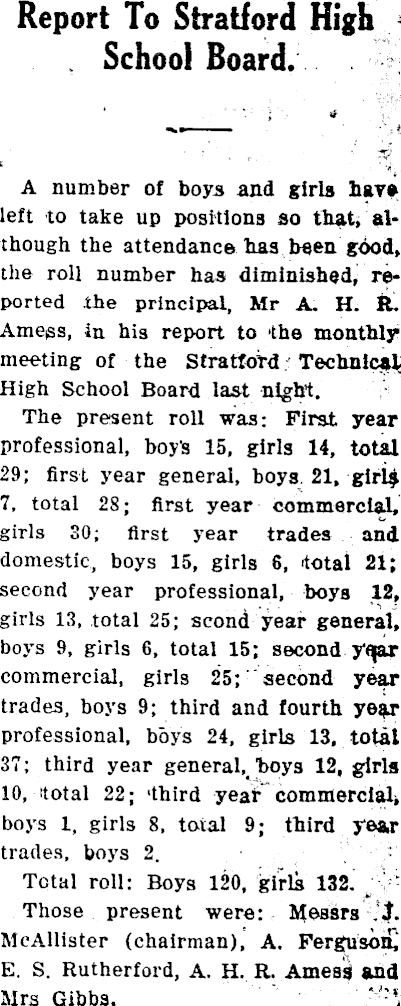 Report To Stratford High School Board.

A number of boys and girls have left to take up positions so that, although the attendance has been good, the roll number has diminished, reported the principal, Mr A. H. R. Amess, in his report to the monthly meeting of the Stratford Technical High School Board last night.

The present roll was: First year professional, boys 15, girls 14, total 29; first year general, boys 21, girls 7, total 28; first year commercial, girls 30; first year trades and domestic, boys 15, girls 6, total 21; second year professional, boys 12, girls 13, total 25; scond year general, boys 9, girls 6, total 15; second year commercial, girls 25; second year trades, boys 9; third and fourth year professional, boys 24, girls 13, total 37; third year general, boys 12, girls 10, total 22; third year commercial, boys 1, girls 8, total 9; third year trades, boys 2.

Total roll: Boys 120, girls 132.

Those present were: Messrs J. McAllister (chairman), A. Ferguson, E. S. Rutherford, A. H. R. Amess and Mrs Gibbs.